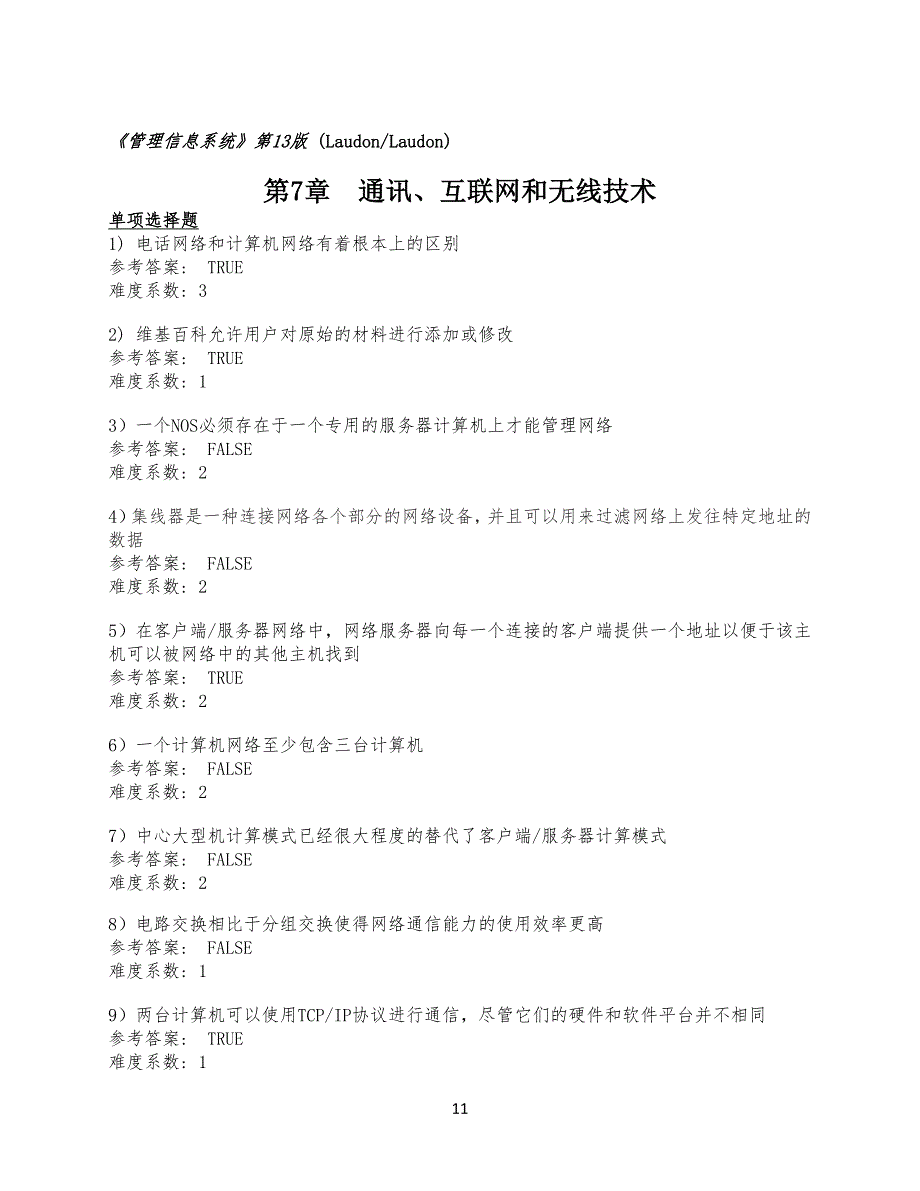 《管理信息系统》第13版 (Laudon/Laudon)

第7章　通讯、互联网和无线技术

单项选择题

1) 电话网络和计算机网络有着根本上的区别
参考答案： TRUE
难度系数：3

2) 维基百科允许用户对原始的材料进行添加或修改
参考答案： TRUE
难度系数：1

3）一个NOS必须存在于一个专用的服务器计算机上才能管理网络
参考答案： FALSE
难度系数：2

4)集线器是一种连接网络各个部分的网络设备，并且可以用来过滤网络上发往特定地址的数据
参考答案： FALSE
难度系数：2

5）在客户端/服务器网络中，网络服务器向每一个连接的客户端提供一个地址以便于该主机可以被网络中的其他主机找到
参考答案： TRUE
难度系数：2

6）一个计算机网络至少包含三台计算机
参考答案： FALSE
难度系数：2

7）中心大型机计算模式已经很大程度的替代了客户端/服务器计算模式
参考答案： FALSE
难度系数：2

8）电路交换相比于分组交换使得网络通信能力的使用效率更高
参考答案： FALSE
难度系数：1

9）两台计算机可以使用TCP/IP协议进行通信，尽管它们的硬件和软件平台并不相同
参考答案： TRUE
难度系数：1

11